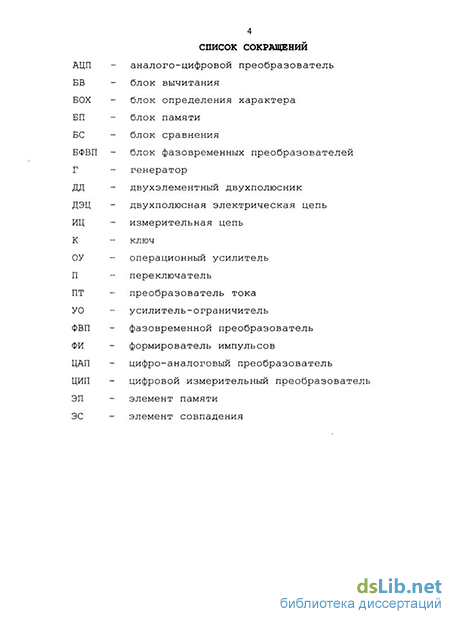 4

СПИСОК СОКРАЩЕНИЙ

АЦП - аналого-цифровой преобразователь

БВ - блок вычитания

БОХ - блок определения характера

БП - блок памяти

БС - блок сравнения

БФВП - блок фазовременных преобразователей

Г - генератор

ДД - двухэлементный двухполюсник

ДЭЦ - двухполюсная электрическая цепь

ИЦ - измерительная цепь

К - ключ

ОУ - операционный усилитель

П - переключатель

ПТ - преобразователь тока

УО - усилитель-ограничитель

ФВП - фазовременной преобразователь

ФИ - формирователь импульсов

ЦАП - цифро-аналоговый преобразователь

ЦИП - цифровой измерительный преобразователь

ЭП - элемент памяти

ЭС - элемент совпадения

dsLib.net
библиотека диссертаций